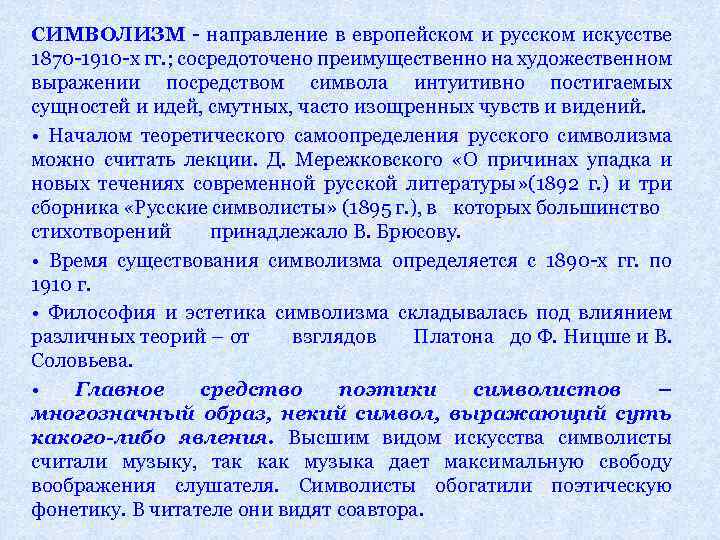 СИМВОЛИЗМ - направление в европейском и русском искусстве 1870-1910-х гг.; сосредоточено преимущественно на художественном выражении посредством символа интуитивно постигаемых сущностей и идей, смутных, часто изощренных чувств и видений.

• Началом теоретического самоопределения русского символизма можно считать лекции. Д. Мережковского «О причинах упадка и новых течениях современной русской литературы»(1892 г.) и три сборника «Русские символисты» (1895 г.), в которых большинство стихотворений принадлежало В. Брюсову.

• Время существования символизма определяется с 1890-х гг. по 1910 г.

• Философия и эстетика символизма складывалась под влиянием различных теорий – от взглядов Платона до Ф. Ницше и В. Соловьева.

• Главное средство поэтики символистов – многозначный образ, некий символ, выражающий суть какого-либо явления. Высшим видом искусства символисты считали музыку, так как музыка дает максимальную свободу воображения слушателя. Символисты обогатили поэтическую фонетику. В читателе они видят соавтора.